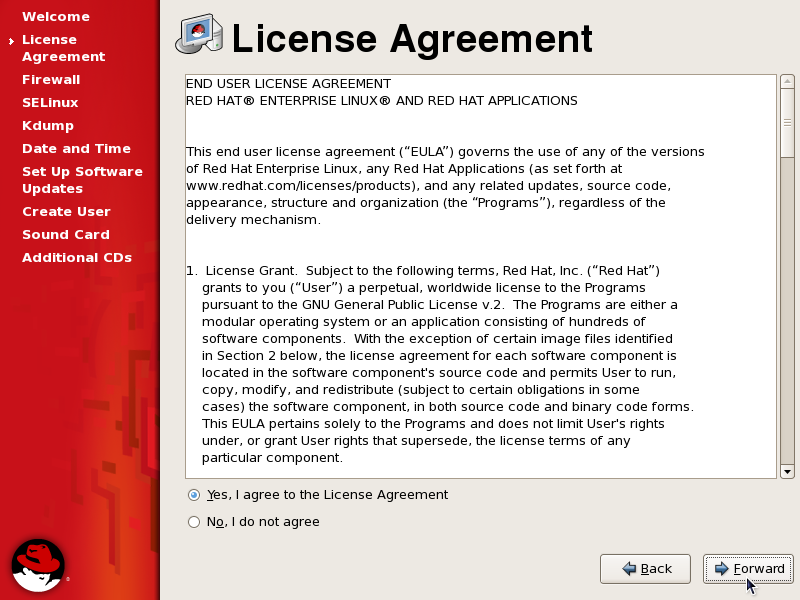 Welcome
License Agreement
Firewall
SELinux
Kdump
Date and Time
Set Up Software Updates
Create User
Sound Card
Additional CDs

License Agreement

END USER LICENSE AGREEMENT
RED HAT® ENTERPRISE LINUX® AND RED HAT APPLICATIONS

This end user license agreement (“EULA”) governs the use of any of the versions of Red Hat Enterprise Linux, any Red Hat Applications (as set forth at www.redhat.com/licenses/products), and any related updates, source code, appearance, structure and organization (the “Programs”), regardless of the delivery mechanism.

1. License Grant. Subject to the following terms, Red Hat, Inc. (“Red Hat”) grants to you (“User”) a perpetual, worldwide license to the Programs pursuant to the GNU General Public License v.2. The Programs are either a modular operating system or an application consisting of hundreds of software components. With the exception of certain image files identified in Section 2 below, the license agreement for each software component is located in the software component's source code and permits User to run, copy, modify, and redistribute (subject to certain obligations in some cases) the software component, in both source code and binary code forms. This EULA pertains solely to the Programs and does not limit User's rights under, or grant User rights that supersede, the license terms of any particular component.

Yes, I agree to the License Agreement
No, I do not agree

Back
Forward